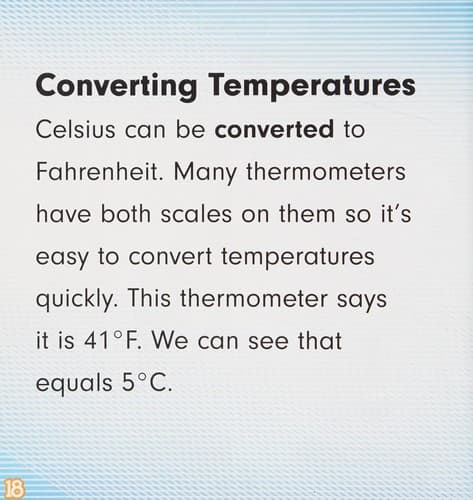 Converting Temperatures

Celsius can be converted to Fahrenheit. Many thermometers have both scales on them so it's easy to convert temperatures quickly. This thermometer says it is 41°F. We can see that equals 5°C.

18